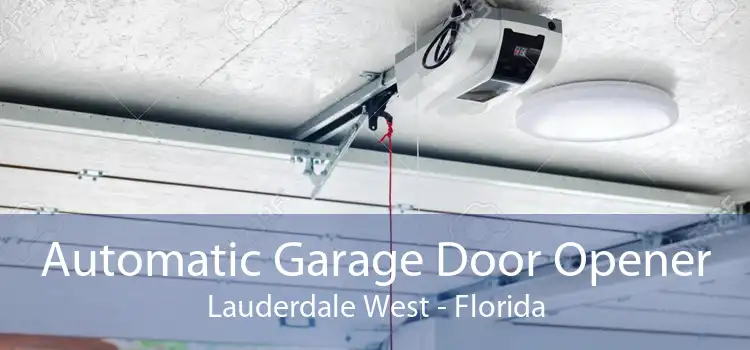 Automatic Garage Door Opener
Lauderdale West - Florida